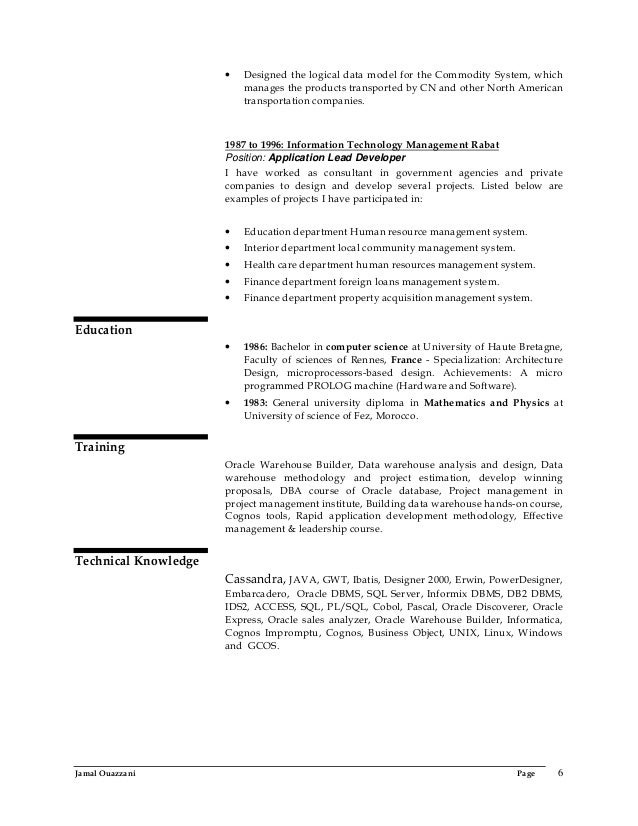 • Designed the logical data model for the Commodity System, which manages the products transported by CN and other North American transportation companies.

1987 to 1996: Information Technology Management Rabat
Position: Application Lead Developer
I have worked as consultant in government agencies and private companies to design and develop several projects. Listed below are examples of projects I have participated in:

• Education department Human resource management system.
• Interior department local community management system.
• Health care department human resources management system.
• Finance department foreign loans management system.
• Finance department property acquisition management system.

Education

• 1986: Bachelor in computer science at University of Haute Bretagne, Faculty of sciences of Rennes, France - Specialization: Architecture Design, microprocessors-based design. Achievements: A micro programmed PROLOG machine (Hardware and Software).
• 1983: General university diploma in Mathematics and Physics at University of science of Fez, Morocco.

Training

Oracle Warehouse Builder, Data warehouse analysis and design, Data warehouse methodology and project estimation, develop winning proposals, DBA course of Oracle database, Project management in project management institute, Building data warehouse hands-on course, Cognos tools, Rapid application development methodology, Effective management & leadership course.

Technical Knowledge

Cassandra, JAVA, GWT, Ibatis, Designer 2000, Erwin, PowerDesigner, Embarcadero, Oracle DBMS, SQL Server, Informix DBMS, DB2 DBMS, IDS2, ACCESS, SQL, PL/SQL, Cobol, Pascal, Oracle Discoverer, Oracle Express, Oracle sales analyzer, Oracle Warehouse Builder, Informatica, Cognos Impromptu, Cognos, Business Object, UNIX, Linux, Windows and GCOS.

Jamal Ouazzani Page 6